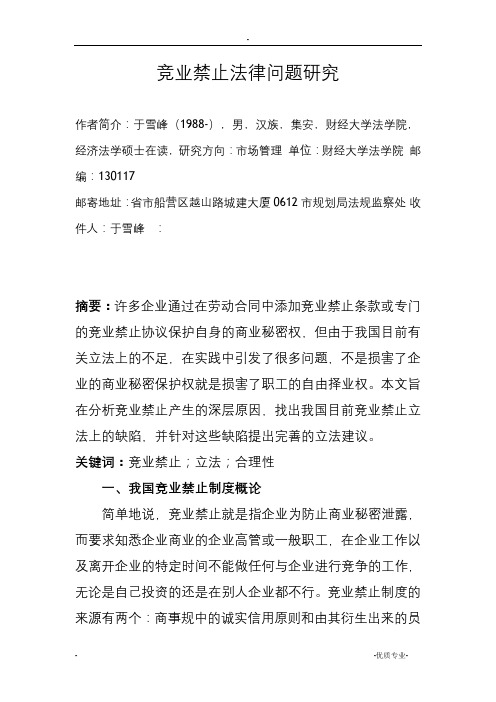 -

竞业禁止法律问题研究

作者简介：于雪峰（1988-），男，汉族，集安，财经大学法学院，经济法学硕士在读，研究方向：市场管理 单位：财经大学法学院 邮编：130117

邮寄地址：省市船营区越山路城建大厦0612市规划局法规监察处 收件人：于雪峰 ：

摘要：许多企业通过在劳动合同中添加竞业禁止条款或专门的竞业禁止协议保护自身的商业秘密权，但由于我国目前有关立法上的不足，在实践中引发了很多问题，不是损害了企业的商业秘密保护权就是损害了职工的自由择业权。本文旨在分析竞业禁止产生的深层原因，找出我国目前竞业禁止立法上的缺陷，并针对这些缺陷提出完善的立法建议。

关键词：竞业禁止；立法；合理性

一、我国竞业禁止制度概论

简单地说，竞业禁止就是指企业为防止商业秘密泄露，而要求知悉企业商业的企业高管或一般职工，在企业工作以及离开企业的特定时间不能做任何与企业进行竞争的工作，无论是自己投资的还是在别人企业都不行。竞业禁止制度的来源有两个：商事规中的诚实信用原则和由其衍生出来的员

-

-优质专业-